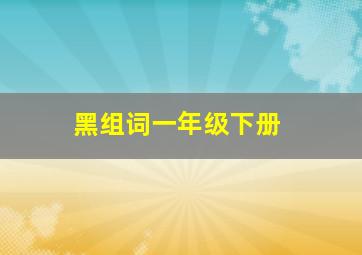 黑组词一年级下册